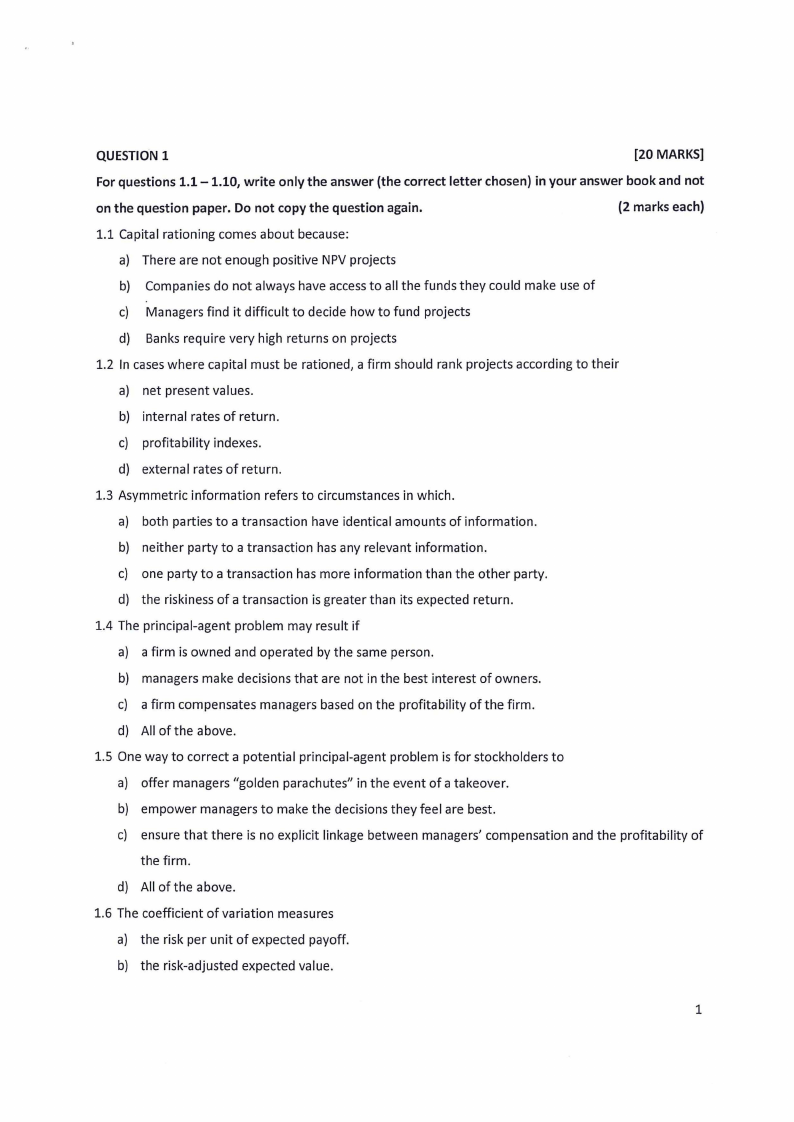 QUESTION 1 [20 MARKS]

For questions 1.1 – 1.10, write only the answer (the correct letter chosen) in your answer book and not on the question paper. Do not copy the question again. (2 marks each)

1.1 Capital rationing comes about because:

a) There are not enough positive NPV projects

b) Companies do not always have access to all the funds they could make use of

c) Managers find it difficult to decide how to fund projects

d) Banks require very high returns on projects

1.2 In cases where capital must be rationed, a firm should rank projects according to their

a) net present values.

b) internal rates of return.

c) profitability indexes.

d) external rates of return.

1.3 Asymmetric information refers to circumstances in which.

a) both parties to a transaction have identical amounts of information.

b) neither party to a transaction has any relevant information.

c) one party to a transaction has more information than the other party.

d) the riskiness of a transaction is greater than its expected return.

1.4 The principal-agent problem may result if

a) a firm is owned and operated by the same person.

b) managers make decisions that are not in the best interest of owners.

c) a firm compensates managers based on the profitability of the firm.

d) All of the above.

1.5 One way to correct a potential principal-agent problem is for stockholders to

a) offer managers "golden parachutes" in the event of a takeover.

b) empower managers to make the decisions they feel are best.

c) ensure that there is no explicit linkage between managers' compensation and the profitability of the firm.

d) All of the above.

1.6 The coefficient of variation measures

a) the risk per unit of expected payoff.

b) the risk-adjusted expected value.

1